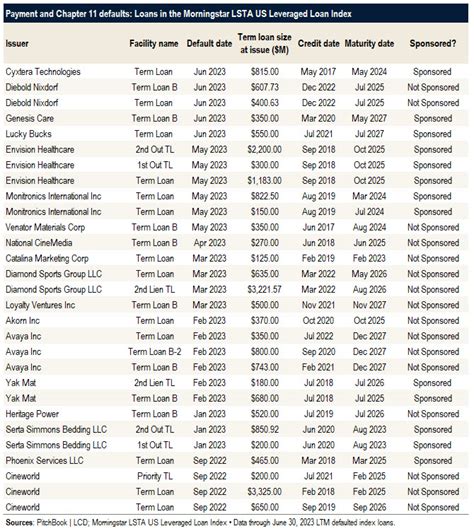 Payment and Chapter 11 defaults: Loans in the Morningstar LSTA US Leveraged Loan Index

| Issuer | Facility name | Default date | Term loan size at issue ($M) | Credit date | Maturity date | Sponsored? |
|---|---|---|---|---|---|---|
| Cyxtera Technologies | Term Loan | Jun 2023 | $815.00 | May 2017 | May 2024 | Sponsored |
| Diebold Nixdorf | Term Loan B | Jun 2023 | $607.73 | Dec 2022 | Jul 2025 | Not Sponsored |
| Diebold Nixdorf | Term Loan | Jun 2023 | $400.63 | Dec 2022 | Jul 2025 | Not Sponsored |
| Genesis Care | Term Loan B | Jun 2023 | $350.00 | Mar 2020 | May 2027 | Sponsored |
| Lucky Bucks | Term Loan | Jun 2023 | $550.00 | Jul 2021 | Jul 2027 | Sponsored |
| Envision Healthcare | 2nd Out TL | May 2023 | $2,200.00 | Sep 2018 | Oct 2025 | Sponsored |
| Envision Healthcare | 1st Out TL | May 2023 | $300.00 | Sep 2018 | Oct 2025 | Sponsored |
| Envision Healthcare | Term Loan | May 2023 | $1,183.00 | Sep 2018 | Oct 2025 | Sponsored |
| Monitronics International Inc | Term Loan | May 2023 | $822.50 | Aug 2019 | Mar 2024 | Sponsored |
| Monitronics International Inc | Term Loan | May 2023 | $150.00 | Aug 2019 | Jul 2024 | Sponsored |
| Venator Materials Corp | Term Loan B | May 2023 | $350.00 | Jun 2017 | Aug 2024 | Not Sponsored |
| National CineMedia | Term Loan B | Apr 2023 | $270.00 | Jun 2018 | Jun 2025 | Not Sponsored |
| Catalina Marketing Corp | Term Loan | Mar 2023 | $125.00 | Feb 2019 | Feb 2023 | Not Sponsored |
| Diamond Sports Group LLC | Term Loan | Mar 2023 | $635.00 | Mar 2022 | May 2026 | Not Sponsored |
| Diamond Sports Group LLC | 2nd Lien TL | Mar 2023 | $3,221.57 | Mar 2022 | Aug 2026 | Not Sponsored |
| Loyalty Ventures Inc | Term Loan B | Mar 2023 | $500.00 | Nov 2021 | Nov 2027 | Not Sponsored |
| Akorn Inc | Term Loan | Feb 2023 | $370.00 | Oct 2020 | Oct 2025 | Not Sponsored |
| Avaya Inc | Term Loan | Feb 2023 | $350.00 | Jul 2022 | Dec 2027 | Not Sponsored |
| Avaya Inc | Term Loan B-2 | Feb 2023 | $800.00 | Sep 2020 | Dec 2027 | Not Sponsored |
| Avaya Inc | Term Loan B | Feb 2023 | $743.00 | Feb 2021 | Dec 2027 | Not Sponsored |
| Yak Mat | 2nd Lien TL | Feb 2023 | $180.00 | Jul 2018 | Jul 2026 | Sponsored |
| Yak Mat | Term Loan B | Feb 2023 | $680.00 | Jul 2018 | Jul 2025 | Sponsored |
| Heritage Power | Term Loan B | Jan 2023 | $520.00 | Jul 2019 | Jul 2026 | Not Sponsored |
| Serta Simmons Bedding LLC | 2nd Out TL | Jan 2023 | $850.92 | Jun 2020 | Aug 2023 | Sponsored |
| Serta Simmons Bedding LLC | 1st Out TL | Jan 2023 | $200.00 | Jun 2020 | Aug 2023 | Sponsored |
| Phoenix Services LLC | Term Loan | Sep 2022 | $465.00 | Mar 2018 | Mar 2025 | Sponsored |
| Cineworld | Priority TL | Sep 2022 | $200.00 | Jul 2021 | Feb 2025 | Not Sponsored |
| Cineworld | Term Loan | Sep 2022 | $3,325.00 | Feb 2018 | Feb 2025 | Not Sponsored |
| Cineworld | Term Loan | Sep 2022 | $650.00 | Sep 2019 | Sep 2026 | Not Sponsored |

Sources: PitchBook | LCD; Morningstar LSTA US Leveraged Loan Index • Data through June 30, 2023 LTM defaulted index loans.